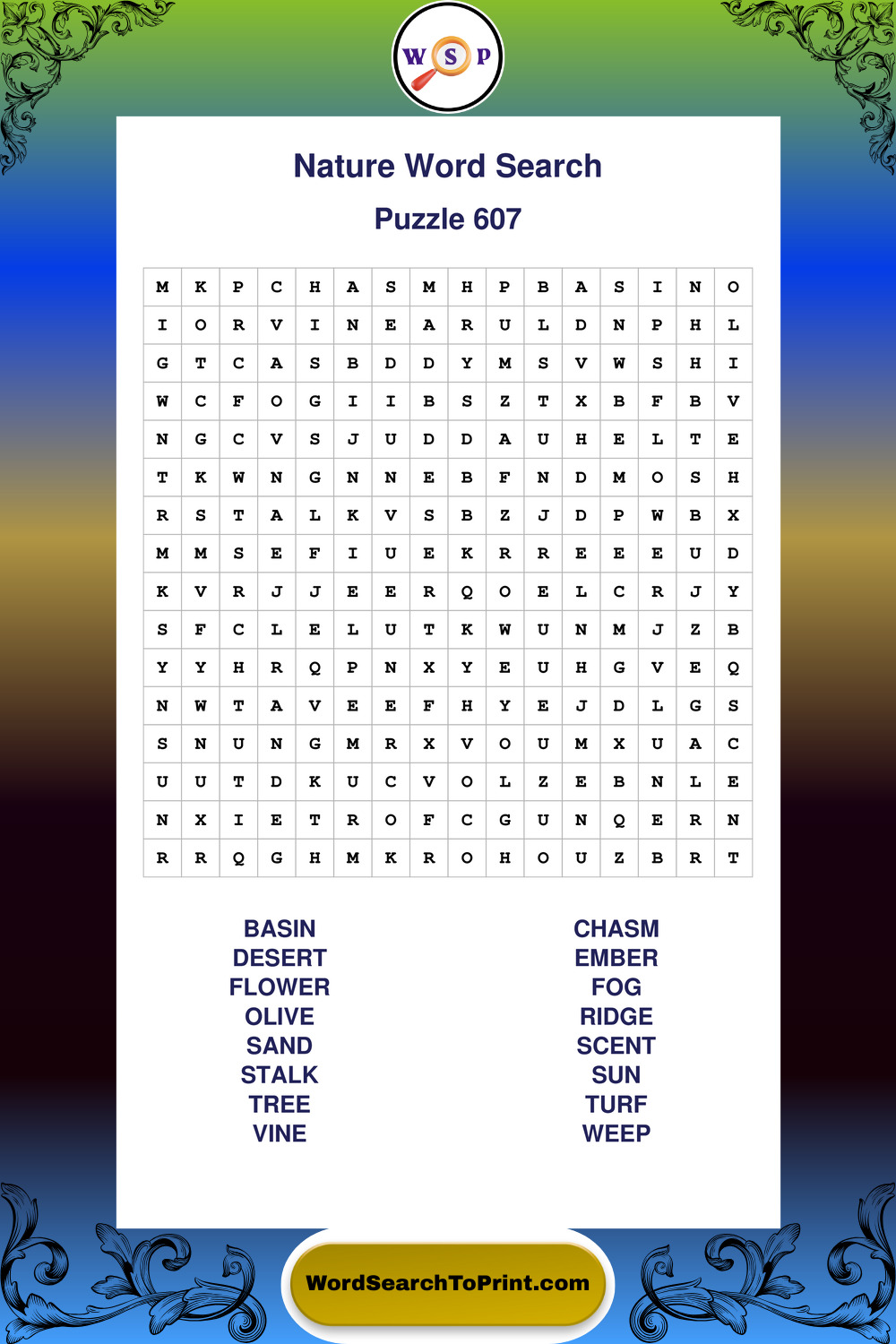 W S P

Nature Word Search

Puzzle 607

| M | K | P | C | H | A | S | M | H | P | B | A | S | I | N | O |
|---|---|---|---|---|---|---|---|---|---|---|---|---|---|---|---|
| I | O | R | V | I | N | E | A | R | U | L | D | N | P | H | L |
| G | T | C | A | S | B | D | D | Y | M | S | V | W | S | H | I |
| W | C | F | O | G | I | I | B | S | Z | T | X | B | F | B | V |
| N | G | C | V | S | J | U | D | D | A | U | H | E | L | T | E |
| T | K | W | N | G | N | N | E | B | F | N | D | M | O | S | H |
| R | S | T | A | L | K | V | S | B | Z | J | D | P | W | B | X |
| M | M | S | E | F | I | U | E | K | R | R | E | E | E | U | D |
| K | V | R | J | J | E | E | R | Q | O | E | L | C | R | J | Y |
| S | F | C | L | E | L | U | T | K | W | U | N | M | J | Z | B |
| Y | Y | H | R | Q | P | N | X | Y | E | U | H | G | V | E | Q |
| N | W | T | A | V | E | E | F | H | Y | E | J | D | L | G | S |
| S | N | U | N | G | M | R | X | V | O | U | M | X | U | A | C |
| U | U | T | D | K | U | C | V | O | L | Z | E | B | N | L | E |
| N | X | I | E | T | R | O | F | C | G | U | N | Q | E | R | N |
| R | R | Q | G | H | M | K | R | O | H | O | U | Z | B | R | T |

BASIN
DESERT
FLOWER
OLIVE
SAND
STALK
TREE
VINE

CHASM
EMBER
FOG
RIDGE
SCENT
SUN
TURF
WEEP

WordSearchToPrint.com